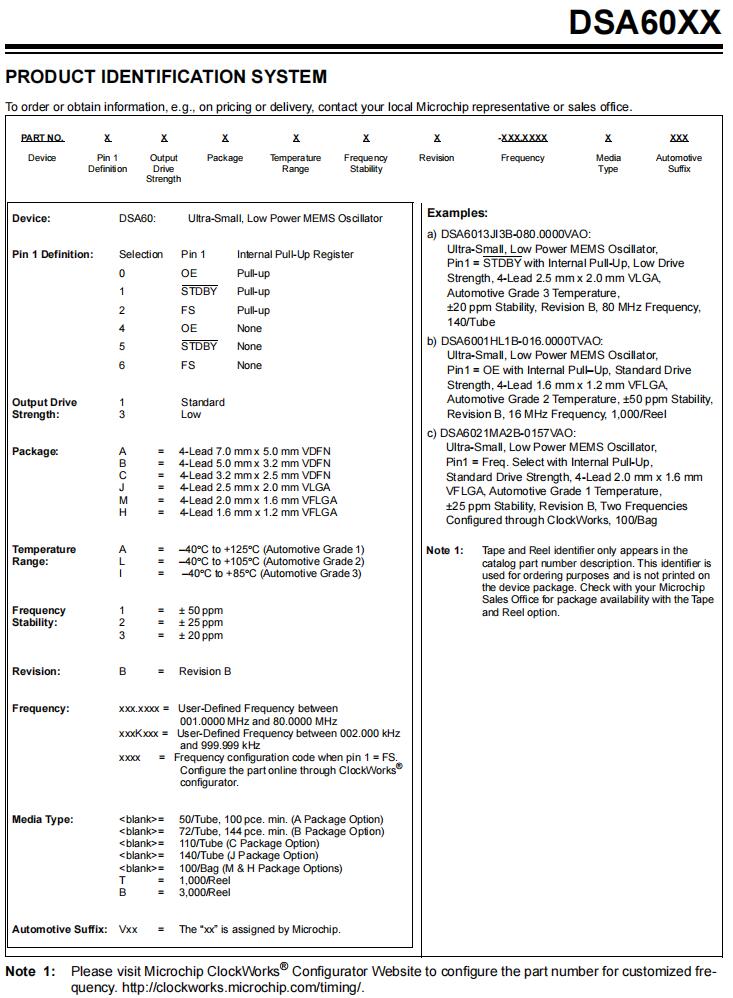 DSA60XX

PRODUCT IDENTIFICATION SYSTEM

To order or obtain information, e.g., on pricing or delivery, contact your local Microchip representative or sales office.

| PART NO. | X | X | X | X | X | X | -XXX.XXXX | X | XXX |
|---|---|---|---|---|---|---|---|---|---|
| Device | Pin 1 Definition | Output Drive Strength | Package | Temperature Range | Frequency Stability | Revision | Frequency | Media Type | Automotive Suffix |

Device: DSA60: Ultra-Small, Low Power MEMS Oscillator

Pin 1 Definition:

| Selection | Pin 1 | Internal Pull-Up Register |
|---|---|---|
| 0 | OE | Pull-up |
| 1 | $\overline{STDBY}$ | Pull-up |
| 2 | FS | Pull-up |
| 4 | OE | None |
| 5 | $\overline{STDBY}$ | None |
| 6 | FS | None |

Output Drive Strength: 1 Standard
3 Low

Package: A = 4-Lead 7.0 mm x 5.0 mm VDFN
B = 4-Lead 5.0 mm x 3.2 mm VDFN
C = 4-Lead 3.2 mm x 2.5 mm VDFN
J = 4-Lead 2.5 mm x 2.0 mm VLGA
M = 4-Lead 2.0 mm x 1.6 mm VFLGA
H = 4-Lead 1.6 mm x 1.2 mm VFLGA

Temperature Range: A = –40°C to +125°C (Automotive Grade 1)
L = –40°C to +105°C (Automotive Grade 2)
I = –40°C to +85°C (Automotive Grade 3)

Frequency Stability: 1 = ± 50 ppm
2 = ± 25 ppm
3 = ± 20 ppm

Revision: B = Revision B

Frequency: xxx.xxxx = User-Defined Frequency between 001.0000 MHz and 80.0000 MHz
xxxKxxx = User-Defined Frequency between 002.000 kHz and 999.999 kHz
xxxx = Frequency configuration code when pin 1 = FS. Configure the part online through ClockWorks® configurator.

Media Type: <blank>= 50/Tube, 100 pce. min. (A Package Option)
<blank>= 72/Tube, 144 pce. min. (B Package Option)
<blank>= 110/Tube (C Package Option)
<blank>= 140/Tube (J Package Option)
<blank>= 100/Bag (M & H Package Options)
T = 1,000/Reel
B = 3,000/Reel

Automotive Suffix: Vxx = The "xx" is assigned by Microchip.

Examples:
a) DSA6013JI3B-080.0000VAO:
Ultra-Small, Low Power MEMS Oscillator, Pin1 = $\overline{STDBY}$ with Internal Pull-Up, Low Drive Strength, 4-Lead 2.5 mm x 2.0 mm VLGA, Automotive Grade 3 Temperature, ±20 ppm Stability, Revision B, 80 MHz Frequency, 140/Tube
b) DSA6001HL1B-016.0000TVAO:
Ultra-Small, Low Power MEMS Oscillator, Pin1 = OE with Internal Pull-Up, Standard Drive Strength, 4-Lead 1.6 mm x 1.2 mm VFLGA, Automotive Grade 2 Temperature, ±50 ppm Stability, Revision B, 16 MHz Frequency, 1,000/Reel
c) DSA6021MA2B-0157VAO:
Ultra-Small, Low Power MEMS Oscillator, Pin1 = Freq. Select with Internal Pull-Up, Standard Drive Strength, 4-Lead 2.0 mm x 1.6 mm VFLGA, Automotive Grade 1 Temperature, ±25 ppm Stability, Revision B, Two Frequencies Configured through ClockWorks, 100/Bag

Note 1: Tape and Reel identifier only appears in the catalog part number description. This identifier is used for ordering purposes and is not printed on the device package. Check with your Microchip Sales Office for package availability with the Tape and Reel option.

Note 1: Please visit Microchip ClockWorks® Configurator Website to configure the part number for customized frequency. http://clockworks.microchip.com/timing/.